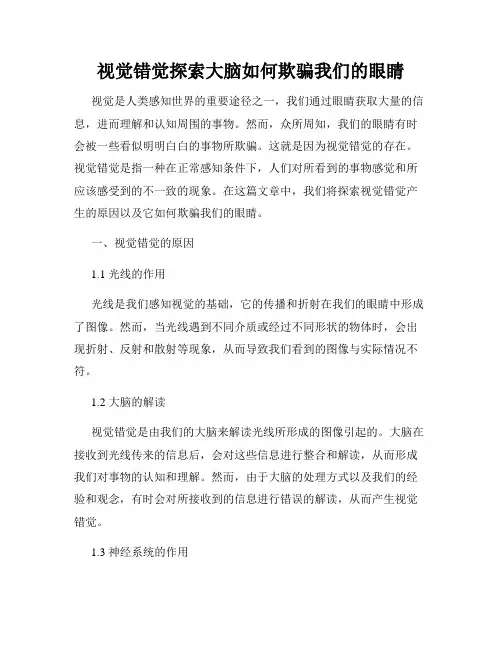 视觉错觉探索大脑如何欺骗我们的眼睛

视觉是人类感知世界的重要途径之一，我们通过眼睛获取大量的信息，进而理解和认知周围的事物。然而，众所周知，我们的眼睛有时会被一些看似明明白白的事物所欺骗。这就是因为视觉错觉的存在。视觉错觉是指一种在正常感知条件下，人们对所看到的事物感觉和所应该感受到的不一致的现象。在这篇文章中，我们将探索视觉错觉产生的原因以及它如何欺骗我们的眼睛。

一、视觉错觉的原因

1.1 光线的作用

光线是我们感知视觉的基础，它的传播和折射在我们的眼睛中形成了图像。然而，当光线遇到不同介质或经过不同形状的物体时，会出现折射、反射和散射等现象，从而导致我们看到的图像与实际情况不符。

1.2 大脑的解读

视觉错觉是由我们的大脑来解读光线所形成的图像引起的。大脑在接收到光线传来的信息后，会对这些信息进行整合和解读，从而形成我们对事物的认知和理解。然而，由于大脑的处理方式以及我们的经验和观念，有时会对所接收到的信息进行错误的解读，从而产生视觉错觉。

1.3 神经系统的作用